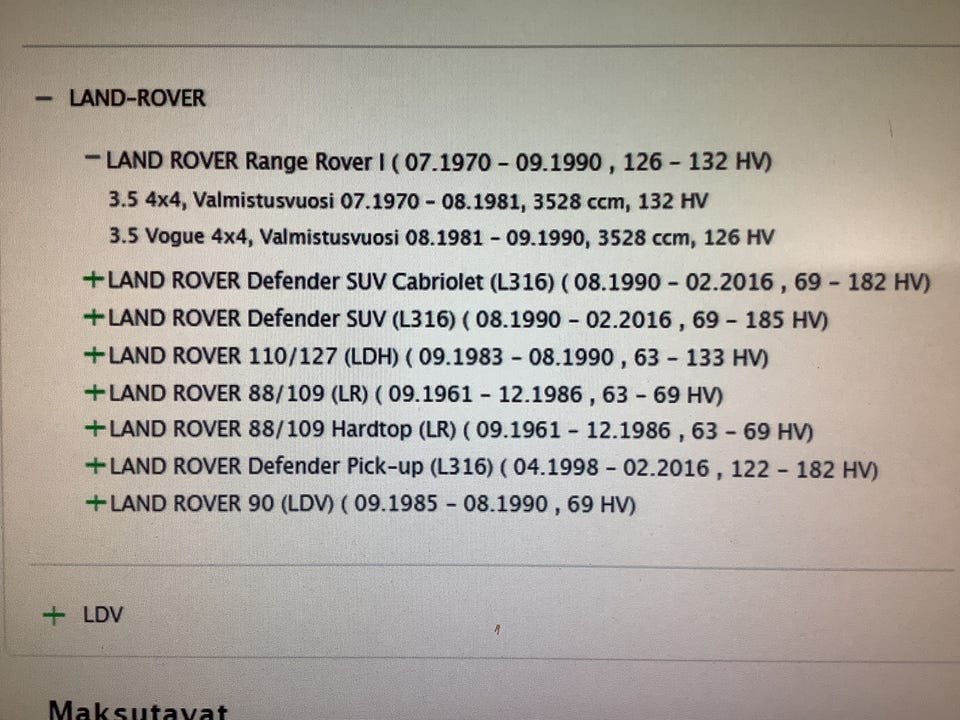 - LAND-ROVER

- LAND ROVER Range Rover I ( 07.1970 - 09.1990 , 126 - 132 HV)

3.5 4x4, Valmistusvuosi 07.1970 - 08.1981, 3528 ccm, 132 HV

3.5 Vogue 4x4, Valmistusvuosi 08.1981 - 09.1990, 3528 ccm, 126 HV

+ LAND ROVER Defender SUV Cabriolet (L316) ( 08.1990 - 02.2016 , 69 - 182 HV)

+ LAND ROVER Defender SUV (L316) ( 08.1990 - 02.2016 , 69 - 185 HV)

+ LAND ROVER 110/127 (LDH) ( 09.1983 - 08.1990 , 63 - 133 HV)

+ LAND ROVER 88/109 (LR) ( 09.1961 - 12.1986 , 63 - 69 HV)

+ LAND ROVER 88/109 Hardtop (LR) ( 09.1961 - 12.1986 , 63 - 69 HV)

+ LAND ROVER Defender Pick-up (L316) ( 04.1998 - 02.2016 , 122 - 182 HV)

+ LAND ROVER 90 (LDV) ( 09.1985 - 08.1990 , 69 HV)

+ LDV

Maksutavat